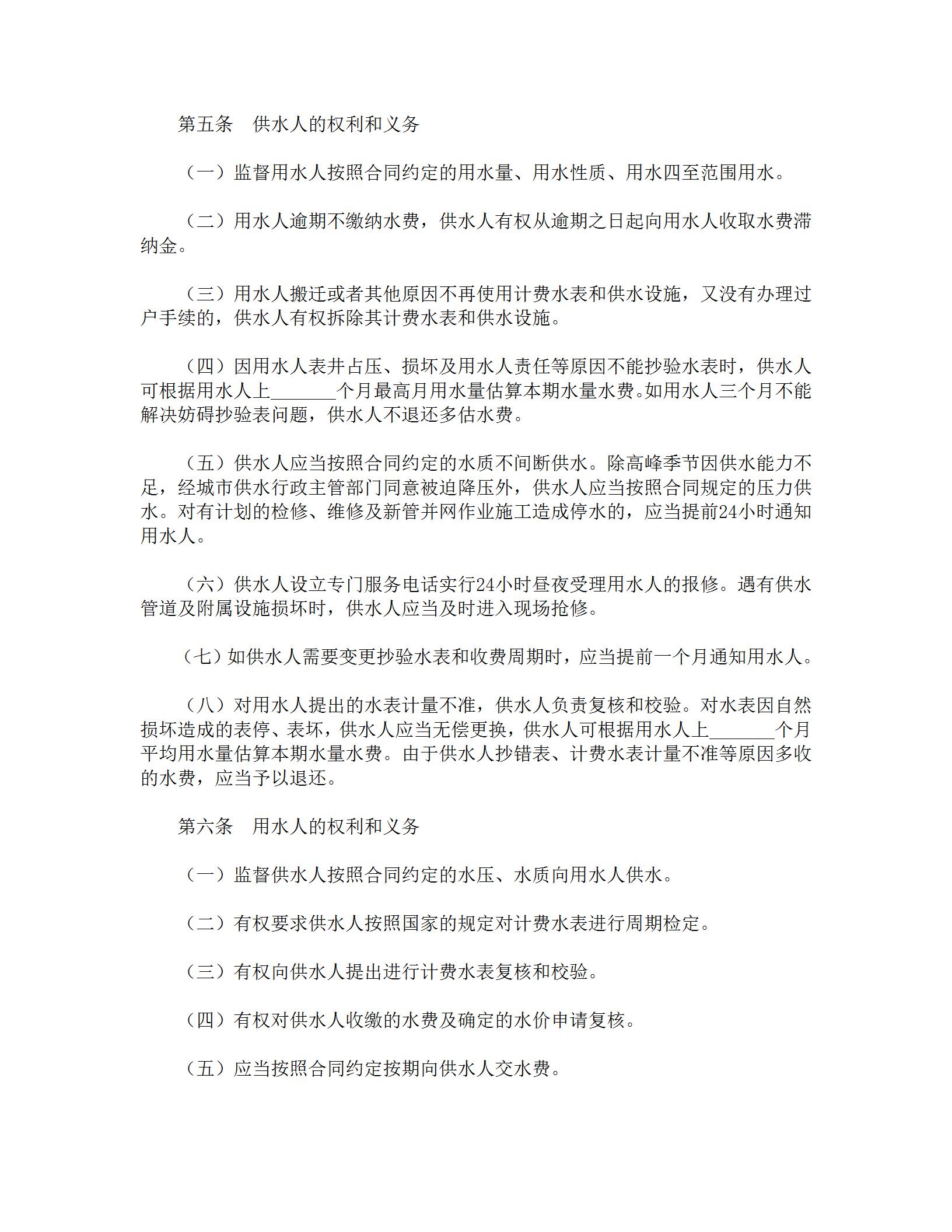 第五条　供水人的权利和义务

（一）监督用水人按照合同约定的用水量、用水性质、用水四至范围用水。

（二）用水人逾期不缴纳水费，供水人有权从逾期之日起向用水人收取水费滞纳金。

（三）用水人搬迁或者其他原因不再使用计费水表和供水设施，又没有办理过户手续的，供水人有权拆除其计费水表和供水设施。

（四）因用水人表井占压、损坏及用水人责任等原因不能抄验水表时，供水人可根据用水人上_______个月最高月用水量估算本期水量水费。如用水人三个月不能解决妨碍抄验表问题，供水人不退还多估水费。

（五）供水人应当按照合同约定的水质不间断供水。除高峰季节因供水能力不足，经城市供水行政主管部门同意被迫降压外，供水人应当按照合同规定的压力供水。对有计划的检修、维修及新管并网作业施工造成停水的，应当提前24小时通知用水人。

（六）供水人设立专门服务电话实行24小时昼夜受理用水人的报修。遇有供水管道及附属设施损坏时，供水人应当及时进入现场抢修。

（七）如供水人需要变更抄验水表和收费周期时，应当提前一个月通知用水人。

（八）对用水人提出的水表计量不准，供水人负责复核和校验。对水表因自然损坏造成的表停、表坏，供水人应当无偿更换，供水人可根据用水人上_______个月平均用水量估算本期水量水费。由于供水人抄错表、计费水表计量不准等原因多收的水费，应当予以退还。

第六条　用水人的权利和义务

（一）监督供水人按照合同约定的水压、水质向用水人供水。

（二）有权要求供水人按照国家的规定对计费水表进行周期检定。

（三）有权向供水人提出进行计费水表复核和校验。

（四）有权对供水人收缴的水费及确定的水价申请复核。

（五）应当按照合同约定按期向供水人交水费。